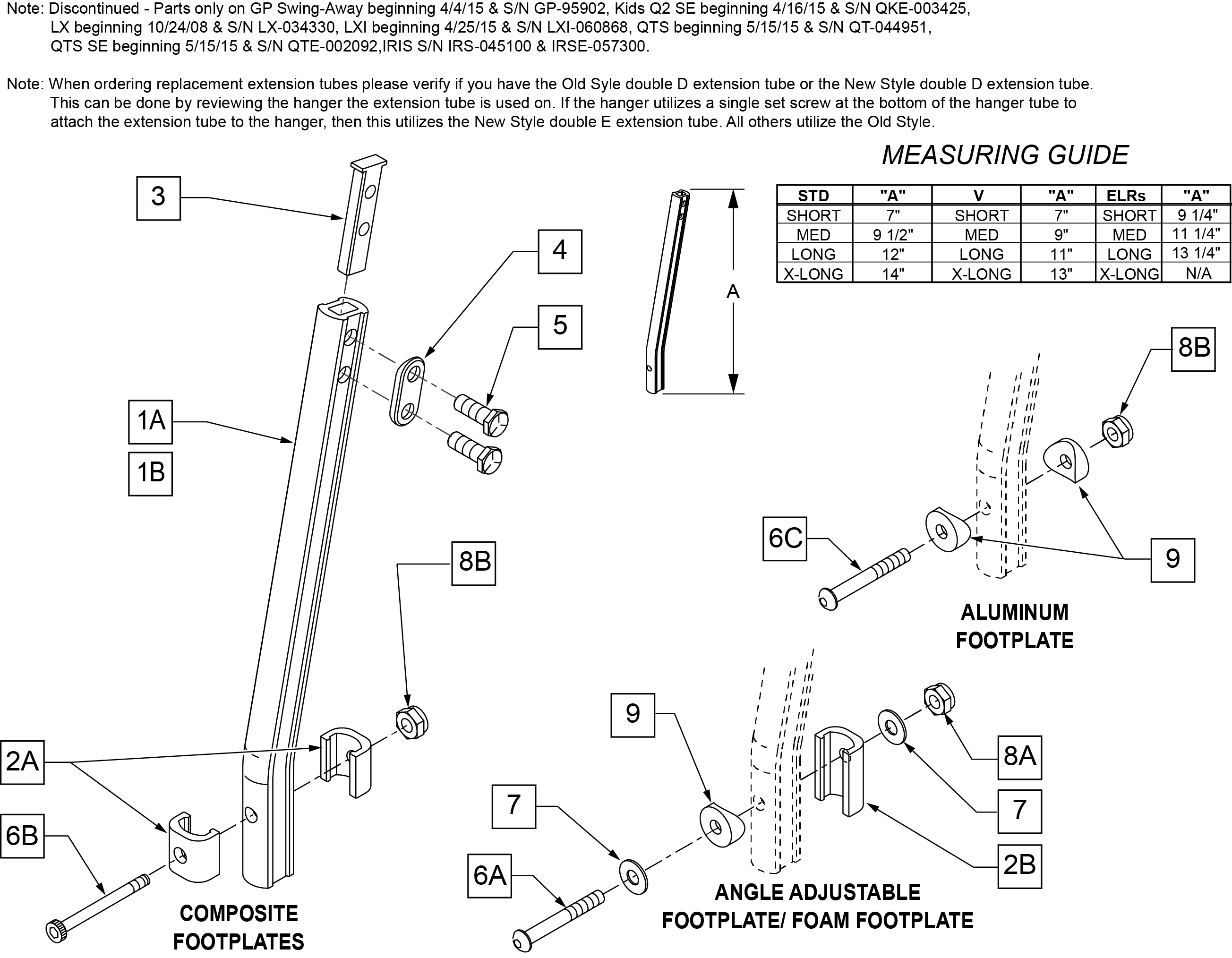 Note: Discontinued - Parts only on GP Swing-Away beginning 4/4/15 & S/N GP-95902, Kids Q2 SE beginning 4/16/15 & S/N QKE-003425, LX beginning 10/24/08 & S/N LX-034330, LXI beginning 4/25/15 & S/N LXI-060868, QTS beginning 5/15/15 & S/N QT-044951, QTS SE beginning 5/15/15 & S/N QTE-002092,IRIS S/N IRS-045100 & IRSE-057300.

Note: When ordering replacement extension tubes please verify if you have the Old Syle double D extension tube or the New Style double D extension tube. This can be done by reviewing the hanger the extension tube is used on. If the hanger utilizes a single set screw at the bottom of the hanger tube to attach the extension tube to the hanger, then this utilizes the New Style double E extension tube. All others utilize the Old Style.

MEASURING GUIDE

| STD | "A" | V | "A" | ELRs | "A" |
|---|---|---|---|---|---|
| SHORT | 7" | SHORT | 7" | SHORT | 9 1/4" |
| MED | 9 1/2" | MED | 9" | MED | 11 1/4" |
| LONG | 12" | LONG | 11" | LONG | 13 1/4" |
| X-LONG | 14" | X-LONG | 13" | X-LONG | N/A |

A

3
4
5
1A
1B
8B
2A
6B
COMPOSITE FOOTPLATES
8B
6C
9
ALUMINUM FOOTPLATE
9
8A
7
7
2B
6A
ANGLE ADJUSTABLE FOOTPLATE/ FOAM FOOTPLATE